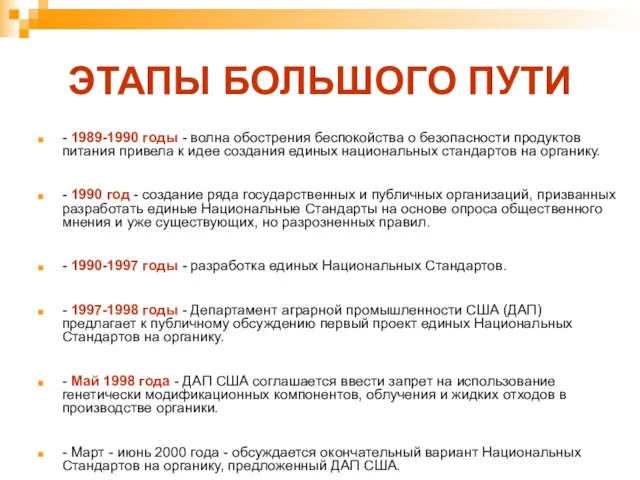 ЭТАПЫ БОЛЬШОГО ПУТИ

- 1989-1990 годы - волна обострения беспокойства о безопасности продуктов питания привела к идее создания единых национальных стандартов на органику.

- 1990 год - создание ряда государственных и публичных организаций, призванных разработать единые Национальные Стандарты на основе опроса общественного мнения и уже существующих, но разрозненных правил.

- 1990-1997 годы - разработка единых Национальных Стандартов.

- 1997-1998 годы - Департамент аграрной промышленности США (ДАП) предлагает к публичному обсуждению первый проект единых Национальных Стандартов на органику.

- Май 1998 года - ДАП США соглашается ввести запрет на использование генетически модификационных компонентов, облучения и жидких отходов в производстве органики.

- Март - июнь 2000 года - обсуждается окончательный вариант Национальных Стандартов на органику, предложенный ДАП США.